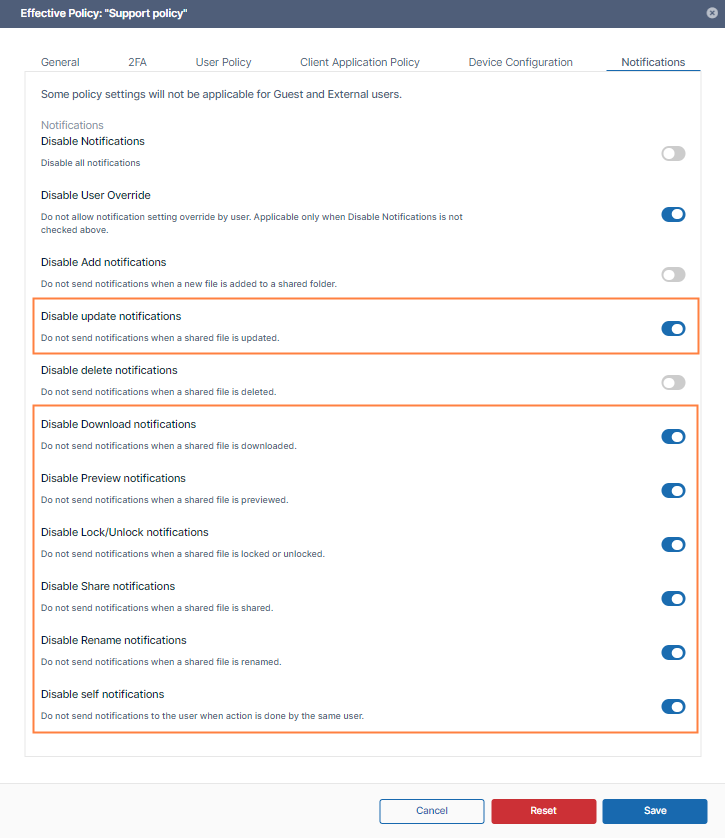 Effective Policy: "Support policy"

General 2FA User Policy Client Application Policy Device Configuration Notifications

Some policy settings will not be applicable for Guest and External users.

Notifications

Disable Notifications

Disable all notifications

Disable User Override

Do not allow notification setting override by user. Applicable only when Disable Notifications is not checked above.

Disable Add notifications

Do not send notifications when a new file is added to a shared folder.

Disable update notifications

Do not send notifications when a shared file is updated.

Disable delete notifications

Do not send notifications when a shared file is deleted.

Disable Download notifications

Do not send notifications when a shared file is downloaded.

Disable Preview notifications

Do not send notifications when a shared file is previewed.

Disable Lock/Unlock notifications

Do not send notifications when a shared file is locked or unlocked.

Disable Share notifications

Do not send notifications when a shared file is shared.

Disable Rename notifications

Do not send notifications when a shared file is renamed.

Disable self notifications

Do not send notifications to the user when action is done by the same user.

Cancel Reset Save